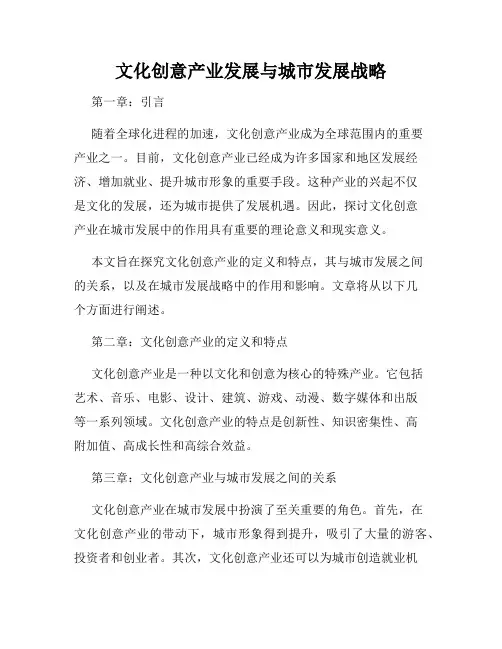 文化创意产业发展与城市发展战略

第一章：引言

随着全球化进程的加速，文化创意产业成为全球范围内的重要产业之一。目前，文化创意产业已经成为许多国家和地区发展经济、增加就业、提升城市形象的重要手段。这种产业的兴起不仅是文化的发展，还为城市提供了发展机遇。因此，探讨文化创意产业在城市发展中的作用具有重要的理论意义和现实意义。

本文旨在探究文化创意产业的定义和特点，其与城市发展之间的关系，以及在城市发展战略中的作用和影响。文章将从以下几个方面进行阐述。

第二章：文化创意产业的定义和特点

文化创意产业是一种以文化和创意为核心的特殊产业。它包括艺术、音乐、电影、设计、建筑、游戏、动漫、数字媒体和出版等一系列领域。文化创意产业的特点是创新性、知识密集性、高附加值、高成长性和高综合效益。

第三章：文化创意产业与城市发展之间的关系

文化创意产业在城市发展中扮演了至关重要的角色。首先，在文化创意产业的带动下，城市形象得到提升，吸引了大量的游客、投资者和创业者。其次，文化创意产业还可以为城市创造就业机